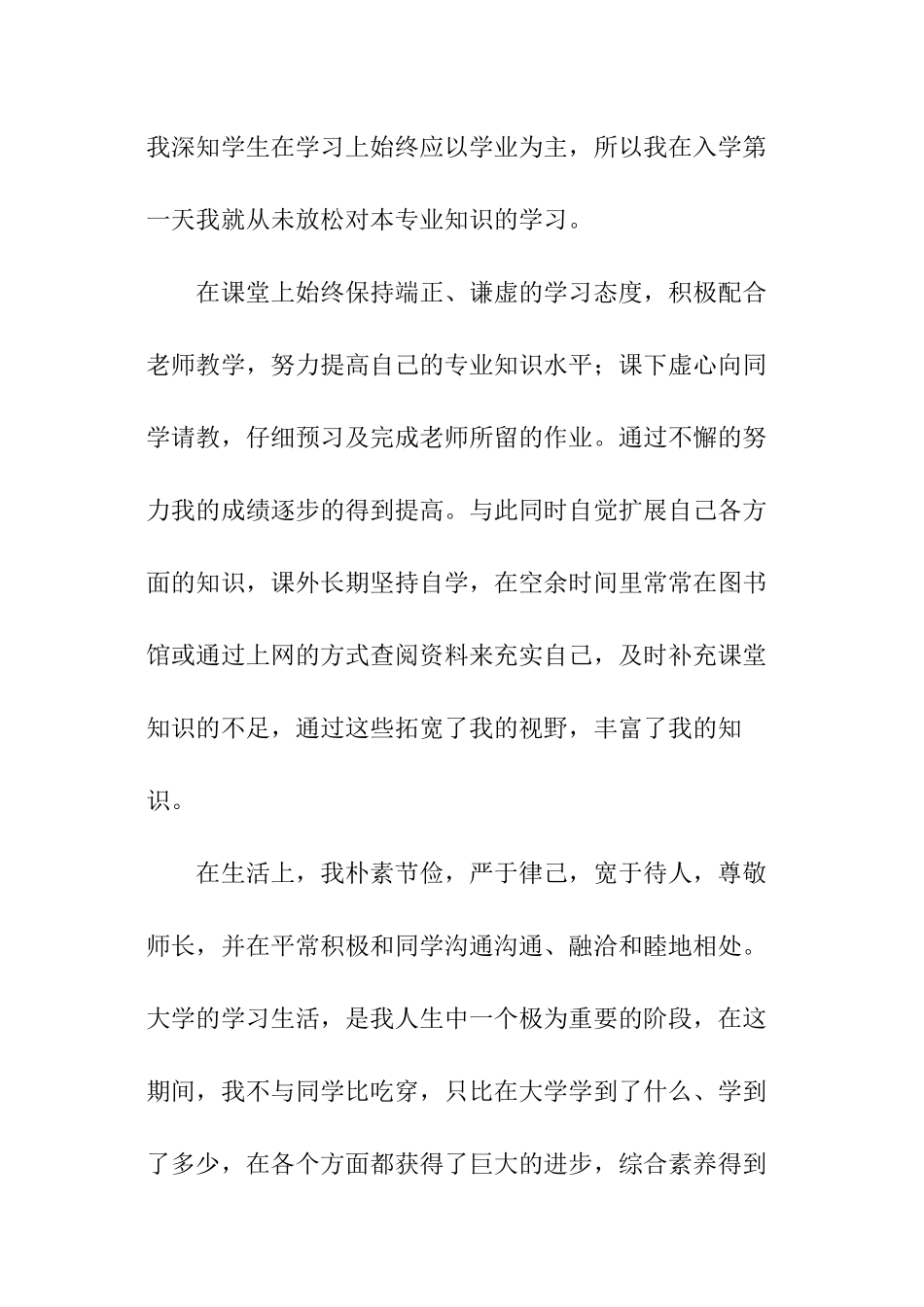 我深知学生在学习上始终应以学业为主，所以我在入学第一天我就从未放松对本专业知识的学习。

在课堂上始终保持端正、谦虚的学习态度，积极配合老师教学，努力提高自己的专业知识水平；课下虚心向同学请教，仔细预习及完成老师所留的作业。通过不懈的努力我的成绩逐步的得到提高。与此同时自觉扩展自己各方面的知识，课外长期坚持自学，在空余时间里常常在图书馆或通过上网的方式查阅资料来充实自己，及时补充课堂知识的不足，通过这些拓宽了我的视野，丰富了我的知识。

在生活上，我朴素节俭，严于律己，宽于待人，尊敬师长，并在平常积极和同学沟通沟通、融洽和睦地相处。大学的学习生活，是我人生中一个极为重要的阶段，在这期间，我不与同学比吃穿，只比在大学学到了什么、学到了多少，在各个方面都获得了巨大的进步，综合素养得到